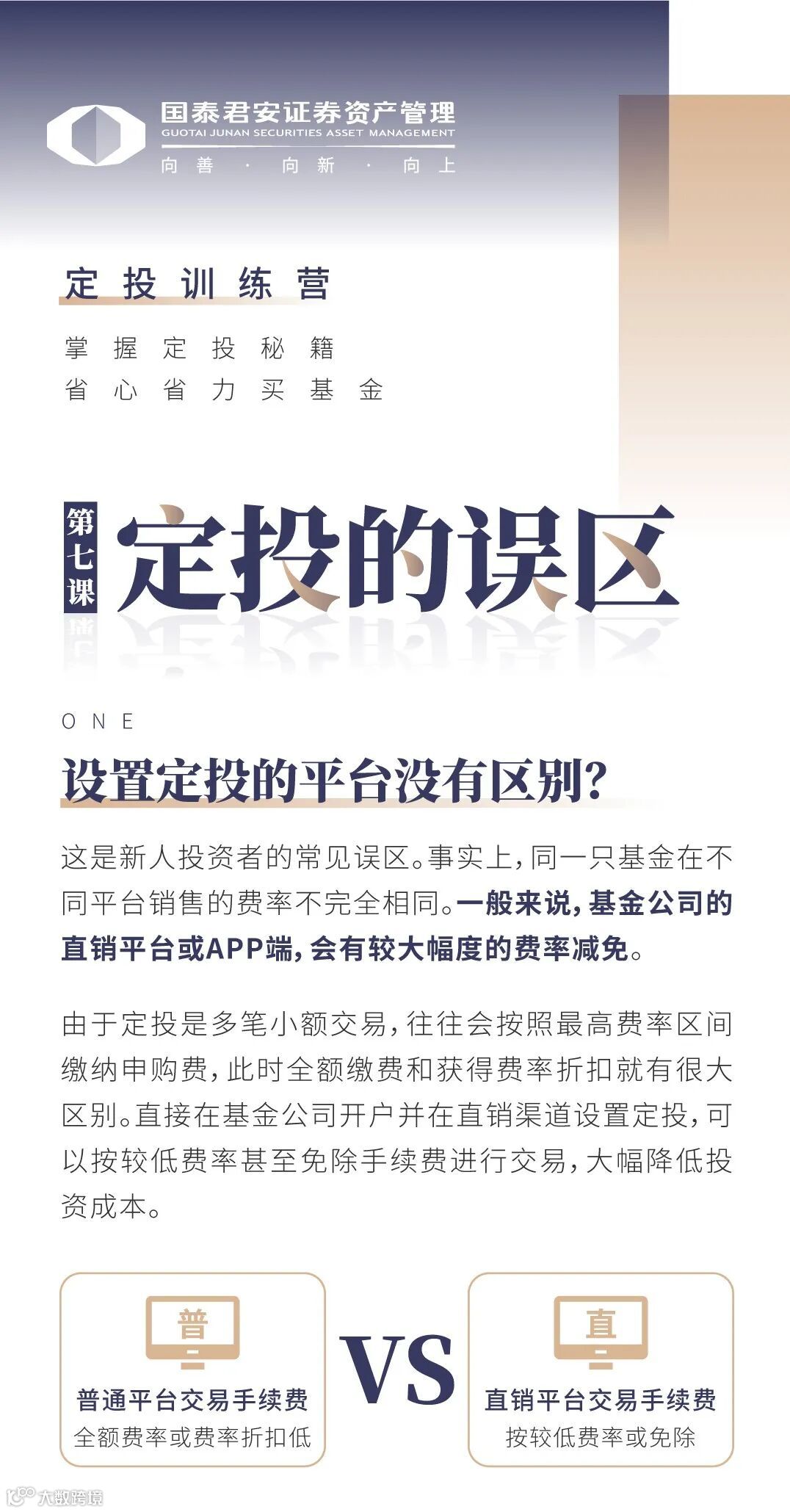 国泰君安证券资产管理
GUOTAI JUNAN SECURITIES ASSET MANAGEMENT
向善 · 向新 · 向上

定投训练营

掌握定投秘籍
省心省力买基金

第七课
定投的误区

ONE

设置定投的平台没有区别?

这是新人投资者的常见误区。事实上,同一只基金在不同平台销售的费率不完全相同。一般来说,基金公司的直销平台或APP端,会有较大幅度的费率减免。

由于定投是多笔小额交易,往往会按照最高费率区间缴纳申购费,此时全额缴费和获得费率折扣就有很大区别。直接在基金公司开户并在直销渠道设置定投,可以按较低费率甚至免除手续费进行交易,大幅降低投资成本。

普
普通平台交易手续费
全额费率或费率折扣低

VS

直
直销平台交易手续费
按较低费率或免除

大数跨境